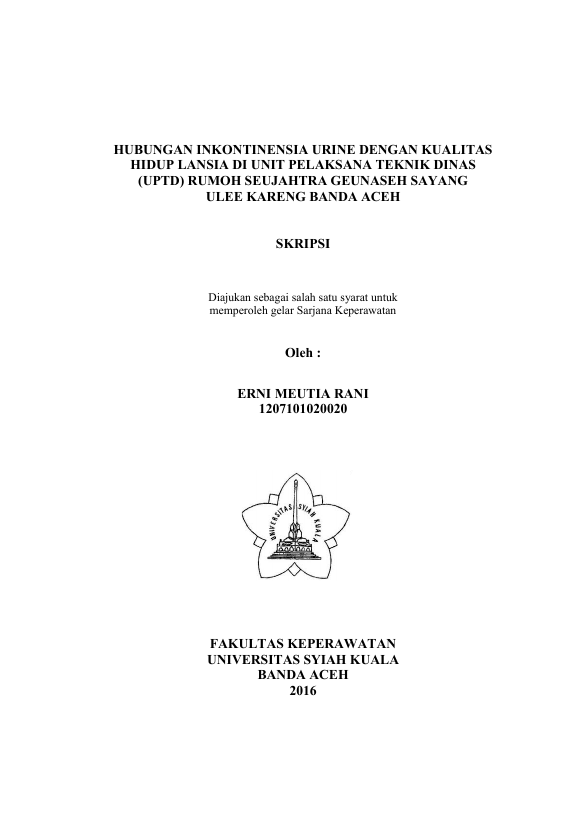 HUBUNGAN INKONTINENSIA URINE DENGAN KUALITAS HIDUP LANSIA DI UNIT PELAKSANA TEKNIK DINAS (UPTD) RUMOH SEUJAHTRA GEUNASEH SAYANG ULEE KARENG BANDA ACEH

SKRIPSI

Diajukan sebagai salah satu syarat untuk memperoleh gelar Sarjana Keperawatan

Oleh :

ERNI MEUTIA RANI
1207101020020

UNIVERSITAS SYIAH KUALA

FAKULTAS KEPERAWATAN
UNIVERSITAS SYIAH KUALA
BANDA ACEH
2016